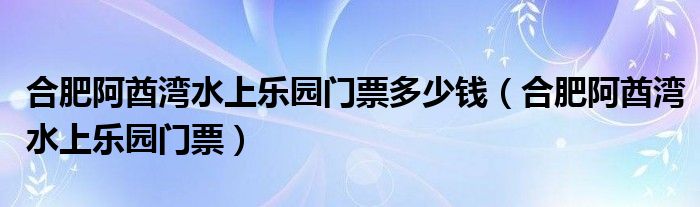 合肥阿酋湾水上乐园门票多少钱（合肥阿酋湾水上乐园门票）